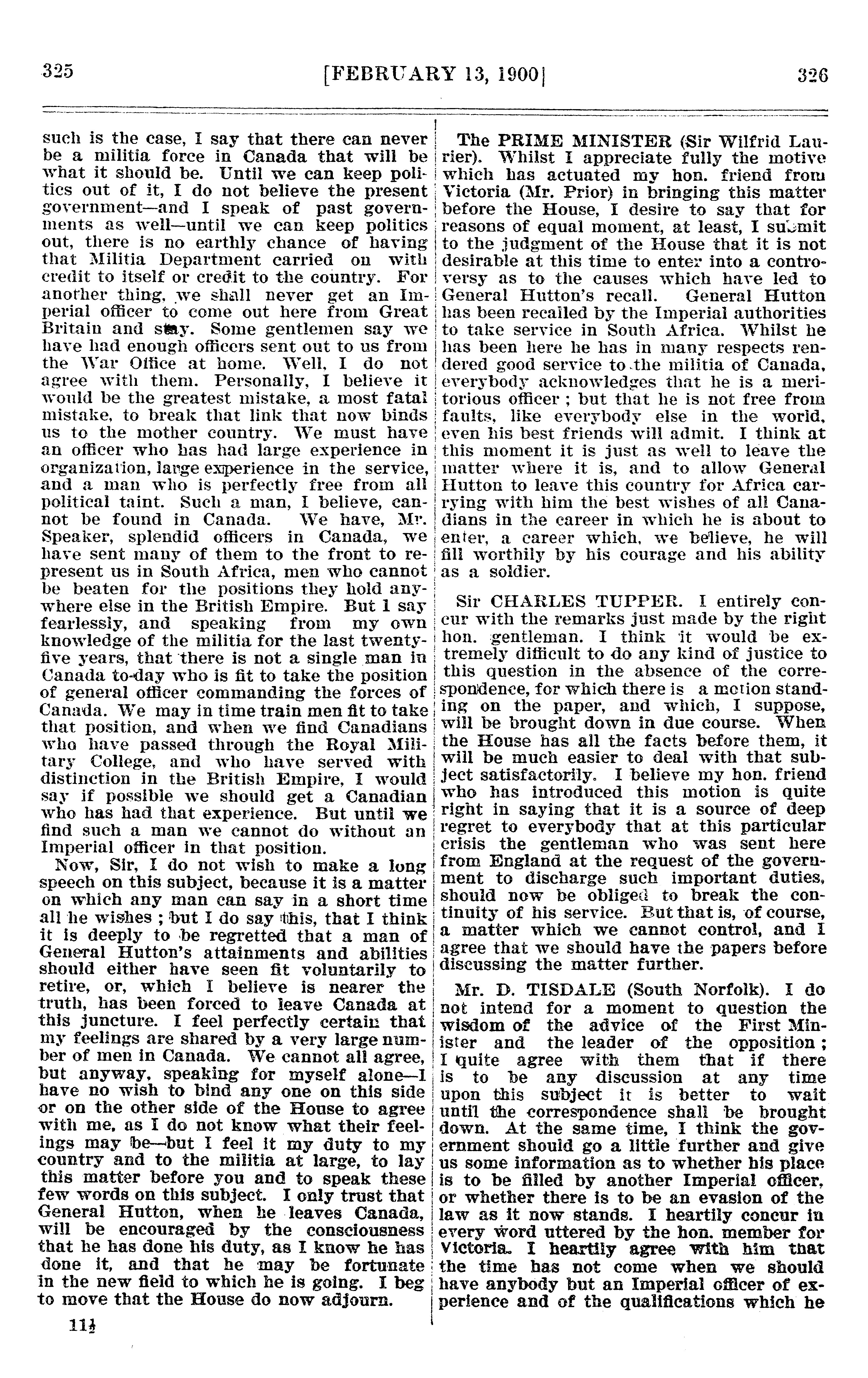 325 [FEBRUARY 13, 1900] 326

such is the case, I say that there can never be a militia force in Canada that will be what it should be. Until we can keep politics out of it, I do not believe the present government—and I speak of past governments as well—until we can keep politics out, there is no earthly chance of having that Militia Department carried on with credit to itself or credit to the country. For another thing, we shall never get an Imperial officer to come out here from Great Britain and stay. Some gentlemen say we have had enough officers sent out to us from the War Office at home. Well, I do not agree with them. Personally, I believe it would be the greatest mistake, a most fatal mistake, to break that link that now binds us to the mother country. We must have an officer who has had large experience in organization, large experience in the service, and a man who is perfectly free from all political taint. Such a man, I believe, cannot be found in Canada. We have, Mr. Speaker, splendid officers in Canada, we have sent many of them to the front to represent us in South Africa, men who cannot be beaten for the positions they hold anywhere else in the British Empire. But I say fearlessly, and speaking from my own knowledge of the militia for the last twenty-five years, that there is not a single man in Canada to-day who is fit to take the position of general officer commanding the forces of Canada. We may in time train men fit to take that position, and when we find Canadians who have passed through the Royal Military College, and who have served with distinction in the British Empire, I would say if possible we should get a Canadian who has had that experience. But until we find such a man we cannot do without an Imperial officer in that position.

Now, Sir, I do not wish to make a long speech on this subject, because it is a matter on which any man can say in a short time all he wishes ; but I do say this, that I think it is deeply to be regretted that a man of General Hutton's attainments and abilities should either have seen fit voluntarily to retire, or, which I believe is nearer the truth, has been forced to leave Canada at this juncture. I feel perfectly certain that my feelings are shared by a very large number of men in Canada. We cannot all agree, but anyway, speaking for myself alone—I have no wish to bind any one on this side or on the other side of the House to agree with me, as I do not know what their feelings may be—but I feel it my duty to my country and to the militia at large, to lay this matter before you and to speak these few words on this subject. I only trust that General Hutton, when he leaves Canada, will be encouraged by the consciousness that he has done his duty, as I know he has done it, and that he may be fortunate in the new field to which he is going. I beg to move that the House do now adjourn.

11½

The PRIME MINISTER (Sir Wilfrid Laurier). Whilst I appreciate fully the motive which has actuated my hon. friend from Victoria (Mr. Prior) in bringing this matter before the House, I desire to say that for reasons of equal moment, at least, I submit to the judgment of the House that it is not desirable at this time to enter into a controversy as to the causes which have led to General Hutton's recall. General Hutton has been recalled by the Imperial authorities to take service in South Africa. Whilst he has been here he has in many respects rendered good service to the militia of Canada, everybody acknowledges that he is a meritorious officer ; but that he is not free from faults, like everybody else in the world, even his best friends will admit. I think at this moment it is just as well to leave the matter where it is, and to allow General Hutton to leave this country for Africa carrying with him the best wishes of all Canadians in the career in which he is about to enter, a career which, we believe, he will fill worthily by his courage and his ability as a soldier.

Sir CHARLES TUPPER. I entirely concur with the remarks just made by the right hon. gentleman. I think it would be extremely difficult to do any kind of justice to this question in the absence of the correspondence, for which there is a motion standing on the paper, and which, I suppose, will be brought down in due course. When the House has all the facts before them, it will be much easier to deal with that subject satisfactorily. I believe my hon. friend who has introduced this motion is quite right in saying that it is a source of deep regret to everybody that at this particular crisis the gentleman who was sent here from England at the request of the government to discharge such important duties, should now be obliged to break the continuity of his service. But that is, of course, a matter which we cannot control, and I agree that we should have the papers before discussing the matter further.

Mr. D. TISDALE (South Norfolk). I do not intend for a moment to question the wisdom of the advice of the First Minister and the leader of the opposition ; I quite agree with them that if there is to be any discussion at any time upon this subject it is better to wait until the correspondence shall be brought down. At the same time, I think the government should go a little further and give us some information as to whether his place is to be filled by another Imperial officer, or whether there is to be an evasion of the law as it now stands. I heartily concur in every word uttered by the hon. member for Victoria. I heartily agree with him that the time has not come when we should have anybody but an Imperial officer of experience and of the qualifications which he